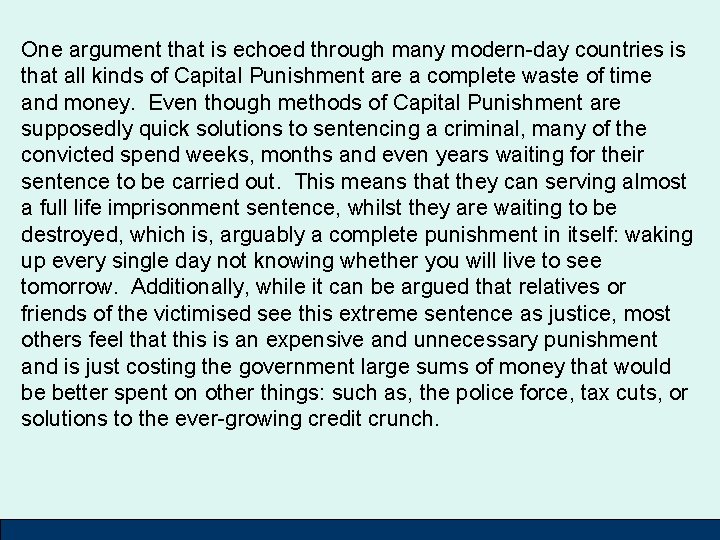 One argument that is echoed through many modern-day countries is that all kinds of Capital Punishment are a complete waste of time and money.  Even though methods of Capital Punishment are supposedly quick solutions to sentencing a criminal, many of the convicted spend weeks, months and even years waiting for their sentence to be carried out.  This means that they can serving almost a full life imprisonment sentence, whilst they are waiting to be destroyed, which is, arguably a complete punishment in itself: waking up every single day not knowing whether you will live to see tomorrow.  Additionally, while it can be argued that relatives or friends of the victimised see this extreme sentence as justice, most others feel that this is an expensive and unnecessary punishment and is just costing the government large sums of money that would be better spent on other things: such as, the police force, tax cuts, or solutions to the ever-growing credit crunch.